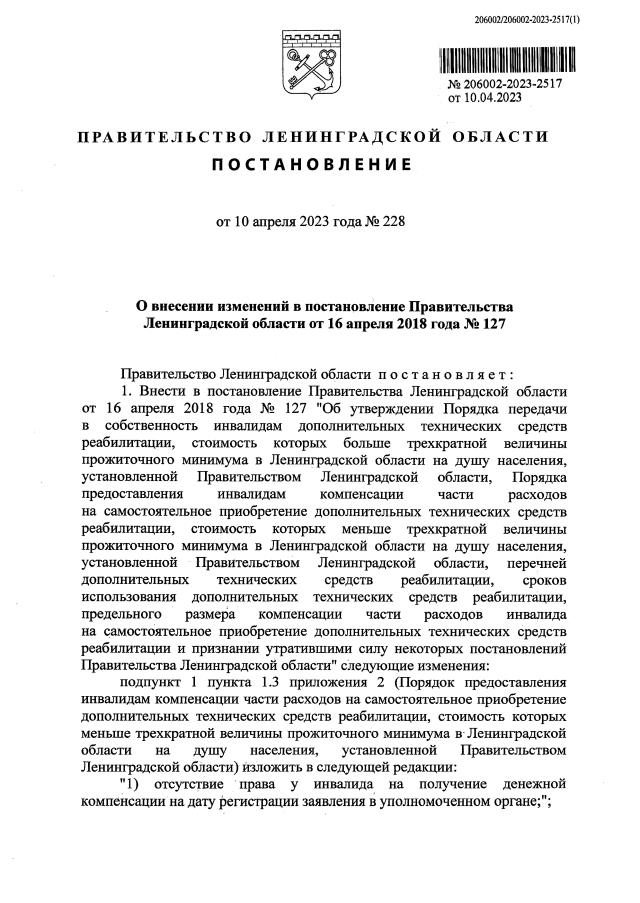 206002/206002-2023-2517(1)

№ 206002-2023-2517
от 10.04.2023

ПРАВИТЕЛЬСТВО ЛЕНИНГРАДСКОЙ ОБЛАСТИ

ПОСТАНОВЛЕНИЕ

от 10 апреля 2023 года № 228

О внесении изменений в постановление Правительства Ленинградской области от 16 апреля 2018 года № 127

Правительство Ленинградской области постановляет:

1. Внести в постановление Правительства Ленинградской области от 16 апреля 2018 года № 127 "Об утверждении Порядка передачи в собственность инвалидам дополнительных технических средств реабилитации, стоимость которых больше трехкратной величины прожиточного минимума в Ленинградской области на душу населения, установленной Правительством Ленинградской области, Порядка предоставления инвалидам компенсации части расходов на самостоятельное приобретение дополнительных технических средств реабилитации, стоимость которых меньше трехкратной величины прожиточного минимума в Ленинградской области на душу населения, установленной Правительством Ленинградской области, перечней дополнительных технических средств реабилитации, сроков использования дополнительных технических средств реабилитации, предельного размера компенсации части расходов инвалида на самостоятельное приобретение дополнительных технических средств реабилитации и признании утратившими силу некоторых постановлений Правительства Ленинградской области" следующие изменения:

подпункт 1 пункта 1.3 приложения 2 (Порядок предоставления инвалидам компенсации части расходов на самостоятельное приобретение дополнительных технических средств реабилитации, стоимость которых меньше трехкратной величины прожиточного минимума в Ленинградской области на душу населения, установленной Правительством Ленинградской области) изложить в следующей редакции:

"1) отсутствие права у инвалида на получение денежной компенсации на дату регистрации заявления в уполномоченном органе;";